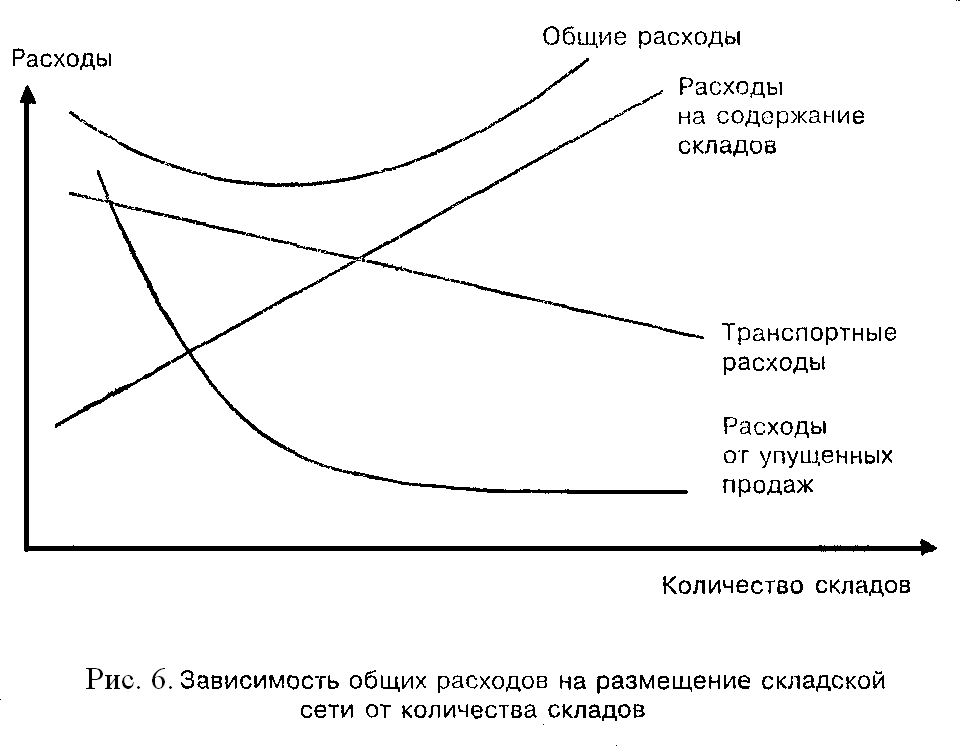 Расходы

Общие расходы

Расходы на содержание складов

Транспортные расходы

Расходы от упущенных продаж

Количество складов

Рис. 6. Зависимость общих расходов на размещение складской сети от количества складов